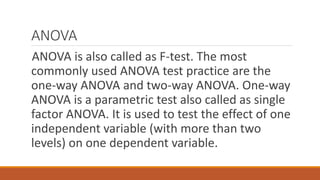 ANOVA

ANOVA is also called as F-test. The most commonly used ANOVA test practice are the one-way ANOVA and two-way ANOVA. One-way ANOVA is a parametric test also called as single factor ANOVA. It is used to test the effect of one independent variable (with more than two levels) on one dependent variable.